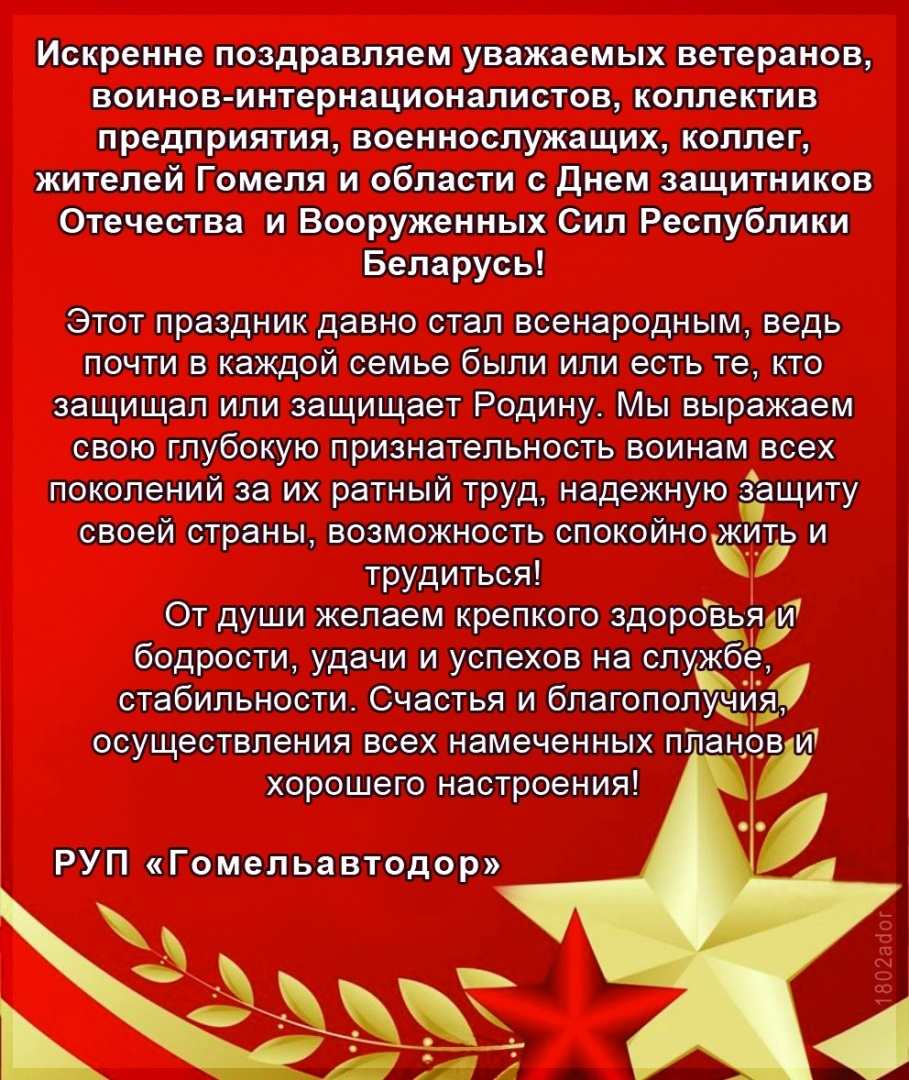 Искренне поздравляем уважаемых ветеранов, воинов-интернационалистов, коллектив предприятия, военнослужащих, коллег, жителей Гомеля и области с Днем защитников Отечества и Вооруженных Сил Республики Беларусь!

Этот праздник давно стал всенародным, ведь почти в каждой семье были или есть те, кто защищал или защищает Родину. Мы выражаем свою глубокую признательность воинам всех поколений за их ратный труд, надежную защиту своей страны, возможность спокойно жить и трудиться!

От души желаем крепкого здоровья и бодрости, удачи и успехов на службе, стабильности. Счастья и благополучия, осуществления всех намеченных планов и хорошего настроения!

РУП «Гомельавтодор»

1802ador